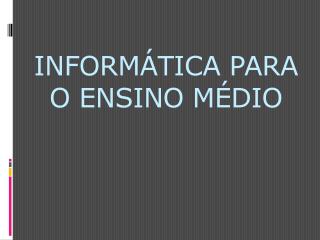 INFORMÁTICA PARA O ENSINO MÉDIO